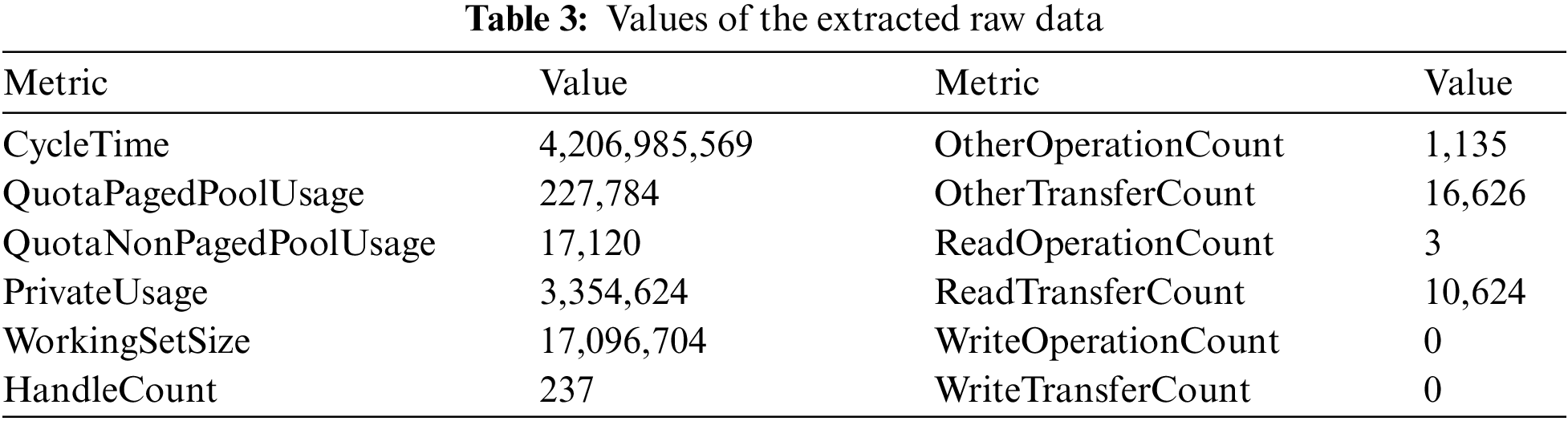 Table 3: Values of the extracted raw data

| Metric | Value | Metric | Value |
|---|---|---|---|
| CycleTime | 4,206,985,569 | OtherOperationCount | 1,135 |
| QuotaPagedPoolUsage | 227,784 | OtherTransferCount | 16,626 |
| QuotaNonPagedPoolUsage | 17,120 | ReadOperationCount | 3 |
| PrivateUsage | 3,354,624 | ReadTransferCount | 10,624 |
| WorkingSetSize | 17,096,704 | WriteOperationCount | 0 |
| HandleCount | 237 | WriteTransferCount | 0 |